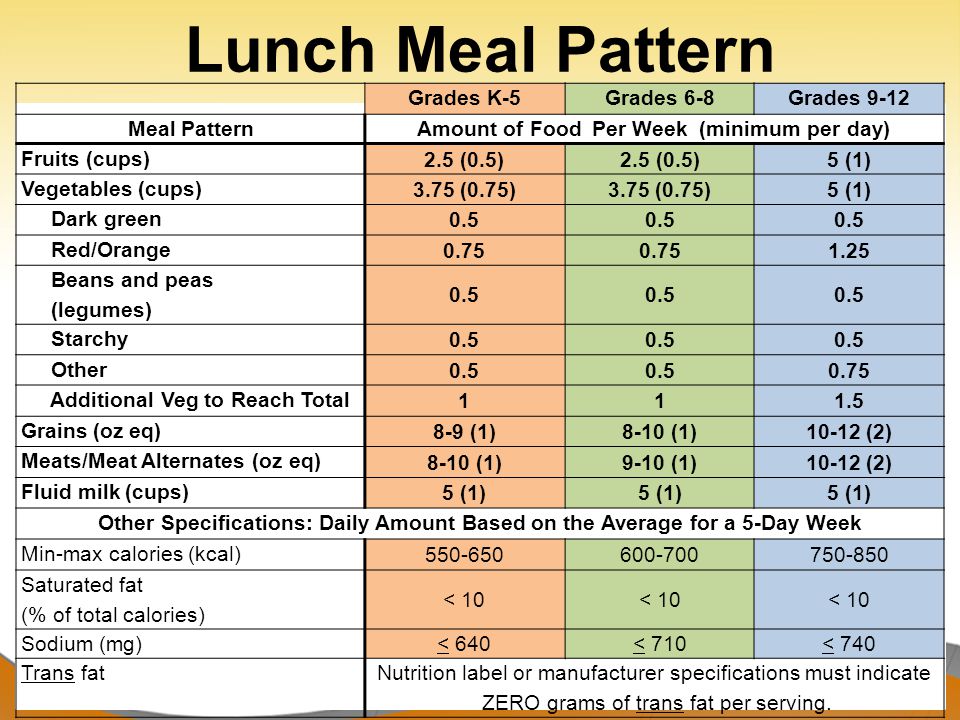 Lunch Meal Pattern

| | Grades K-5 | Grades 6-8 | Grades 9-12 |
|---|---|---|---|
| Meal Pattern | Amount of Food Per Week (minimum per day) | | |
| Fruits (cups) | 2.5 (0.5) | 2.5 (0.5) | 5 (1) |
| Vegetables (cups) | 3.75 (0.75) | 3.75 (0.75) | 5 (1) |
| Dark green | 0.5 | 0.5 | 0.5 |
| Red/Orange | 0.75 | 0.75 | 1.25 |
| Beans and peas (legumes) | 0.5 | 0.5 | 0.5 |
| Starchy | 0.5 | 0.5 | 0.5 |
| Other | 0.5 | 0.5 | 0.75 |
| Additional Veg to Reach Total | 1 | 1 | 1.5 |
| Grains (oz eq) | 8-9 (1) | 8-10 (1) | 10-12 (2) |
| Meats/Meat Alternates (oz eq) | 8-10 (1) | 9-10 (1) | 10-12 (2) |
| Fluid milk (cups) | 5 (1) | 5 (1) | 5 (1) |
| Other Specifications: Daily Amount Based on the Average for a 5-Day Week | | | |
| Min-max calories (kcal) | 550-650 | 600-700 | 750-850 |
| Saturated fat (% of total calories) | < 10 | < 10 | < 10 |
| Sodium (mg) | $\leq$ 640 | $\leq$ 710 | $\leq$ 740 |
| Trans fat | Nutrition label or manufacturer specifications must indicate ZERO grams of trans fat per serving. | | |